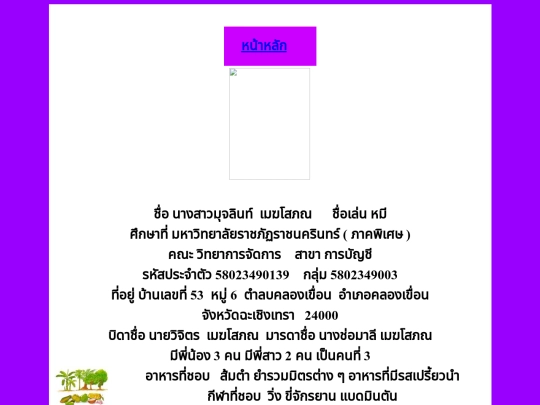 หน้าหลัก

ชื่อ นางสาวมุจลินท์ เมฆโสภณ ชื่อเล่น หมี
ศึกษาที่ มหาวิทยาลัยราชภัฏราชนครินทร์ ( ภาคพิเศษ )
คณะ วิทยาการจัดการ สาขา การบัญชี
รหัสประจำตัว 58023490139 กลุ่ม 5802349003
ที่อยู่ บ้านเลขที่ 53 หมู่ 6 ตำบลคลองเขื่อน อำเภอคลองเขื่อน
จังหวัดฉะเชิงเทรา 24000
บิดาชื่อ นายวิจิตร เมฆโสภณ มารดาชื่อ นางช่อมาลี เมฆโสภณ
มีพี่น้อง 3 คน มีพี่สาว 2 คน เป็นคนที่ 3
อาหารที่ชอบ ส้มตำ ยำรวมมิตรต่าง ๆ อาหารที่มีรสเปรี้ยวนำ
กีฬาที่ชอบ วิ่ง ขี่จักรยาน แบดมินตัน